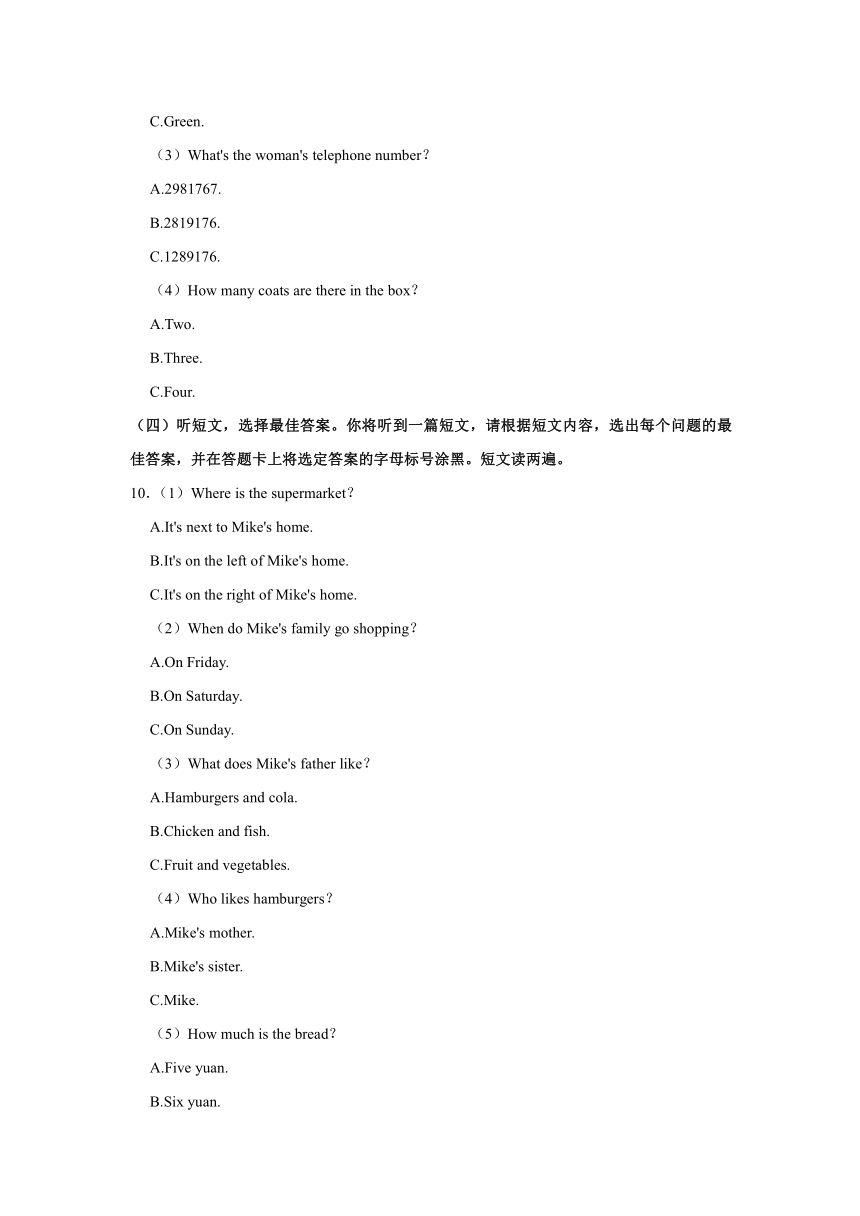 C.Green.

（3）What's the woman's telephone number？

A.2981767.

B.2819176.

C.1289176.

（4）How many coats are there in the box？

A.Two.

B.Three.

C.Four.

（四）听短文，选择最佳答案。你将听到一篇短文，请根据短文内容，选出每个问题的最佳答案，并在答题卡上将选定答案的字母标号涂黑。短文读两遍。

10.（1）Where is the supermarket？

A.It's next to Mike's home.

B.It's on the left of Mike's home.

C.It's on the right of Mike's home.

（2）When do Mike's family go shopping？

A.On Friday.

B.On Saturday.

C.On Sunday.

（3）What does Mike's father like？

A.Hamburgers and cola.

B.Chicken and fish.

C.Fruit and vegetables.

（4）Who likes hamburgers？

A.Mike's mother.

B.Mike's sister.

C.Mike.

（5）How much is the bread？

A.Five yuan.

B.Six yuan.